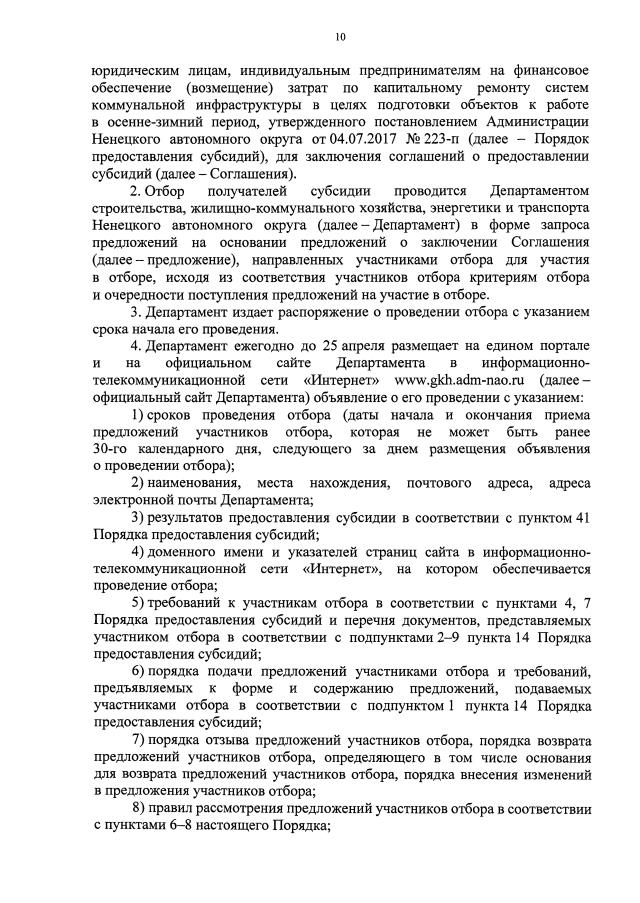 10

юридическим лицам, индивидуальным предпринимателям на финансовое обеспечение (возмещение) затрат по капитальному ремонту систем коммунальной инфраструктуры в целях подготовки объектов к работе в осенне-зимний период, утвержденного постановлением Администрации Ненецкого автономного округа от 04.07.2017 № 223-п (далее – Порядок предоставления субсидий), для заключения соглашений о предоставлении субсидий (далее – Соглашения).

2. Отбор получателей субсидии проводится Департаментом строительства, жилищно-коммунального хозяйства, энергетики и транспорта Ненецкого автономного округа (далее – Департамент) в форме запроса предложений на основании предложений о заключении Соглашения (далее – предложение), направленных участниками отбора для участия в отборе, исходя из соответствия участников отбора критериям отбора и очередности поступления предложений на участие в отборе.

3. Департамент издает распоряжение о проведении отбора с указанием срока начала его проведения.

4. Департамент ежегодно до 25 апреля размещает на едином портале и на официальном сайте Департамента в информационно-телекоммуникационной сети «Интернет» www.gkh.adm-nao.ru (далее – официальный сайт Департамента) объявление о его проведении с указанием:

1) сроков проведения отбора (даты начала и окончания приема предложений участников отбора, которая не может быть ранее 30-го календарного дня, следующего за днем размещения объявления о проведении отбора);

2) наименования, места нахождения, почтового адреса, адреса электронной почты Департамента;

3) результатов предоставления субсидии в соответствии с пунктом 41 Порядка предоставления субсидий;

4) доменного имени и указателей страниц сайта в информационно-телекоммуникационной сети «Интернет», на котором обеспечивается проведение отбора;

5) требований к участникам отбора в соответствии с пунктами 4, 7 Порядка предоставления субсидий и перечня документов, представляемых участником отбора в соответствии с подпунктами 2–9 пункта 14 Порядка предоставления субсидий;

6) порядка подачи предложений участниками отбора и требований, предъявляемых к форме и содержанию предложений, подаваемых участниками отбора в соответствии с подпунктом 1 пункта 14 Порядка предоставления субсидий;

7) порядка отзыва предложений участников отбора, порядка возврата предложений участников отбора, определяющего в том числе основания для возврата предложений участников отбора, порядка внесения изменений в предложения участников отбора;

8) правил рассмотрения предложений участников отбора в соответствии с пунктами 6–8 настоящего Порядка;